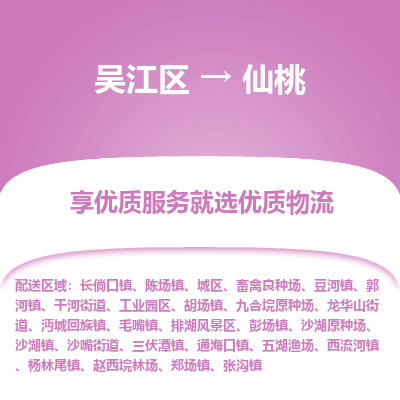 吴江区 → 仙桃

享优质服务就选优质物流

配送区域：长倘口镇、陈场镇、城区、畜禽良种场、豆河镇、郭河镇、干河街道、工业园区、胡场镇、九合垸原种场、龙华山街道、沔城回族镇、毛嘴镇、排湖风景区、彭场镇、沙湖原种场、沙湖镇、沙嘴街道、三伏潭镇、通海口镇、五湖渔场、西流河镇、杨林尾镇、赵西垸林场、郑场镇、张沟镇